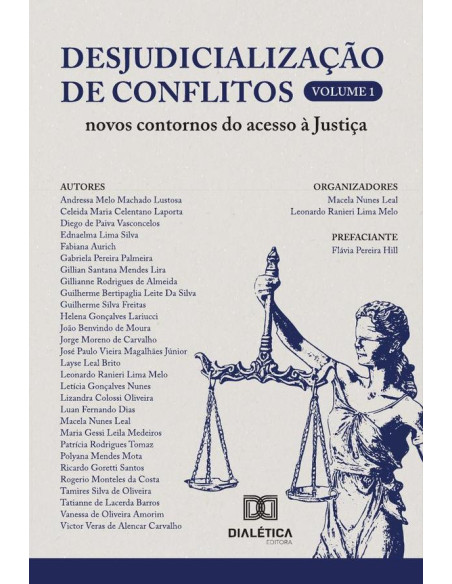 DESJUDICIALIZAÇÃO DE CONFLITOS VOLUME 1

novos contornos do acesso à Justiça

AUTORES
Andressa Melo Machado Lustosa
Celeida Maria Celentano Laporta
Diego de Paiva Vasconcelos
Ednaelma Lima Silva
Fabiana Aurich
Gabriela Pereira Palmeira
Gillian Santana Mendes Lira
Gillianne Rodrigues de Almeida
Guilherme Bertipaglia Leite Da Silva
Guilherme Silva Freitas
Helena Gonçalves Lariucci
João Benvindo de Moura
Jorge Moreno de Carvalho
José Paulo Vieira Magalhães Júnior
Layse Leal Brito
Leonardo Ranieri Lima Melo
Letícia Gonçalves Nunes
Lizandra Colossi Oliveira
Luan Fernando Dias
Macela Nunes Leal
Maria Gessi Leila Medeiros
Patrícia Rodrigues Tomaz
Polyana Mendes Mota
Ricardo Goretti Santos
Rogerio Monteles da Costa
Tamires Silva de Oliveira
Tatianne de Lacerda Barros
Vanessa de Oliveira Amorim
Victor Veras de Alencar Carvalho

ORGANIZADORES
Macela Nunes Leal
Leonardo Ranieri Lima Melo

PREFACIANTE
Flávia Pereira Hill

DIALÉTICA
EDITORA